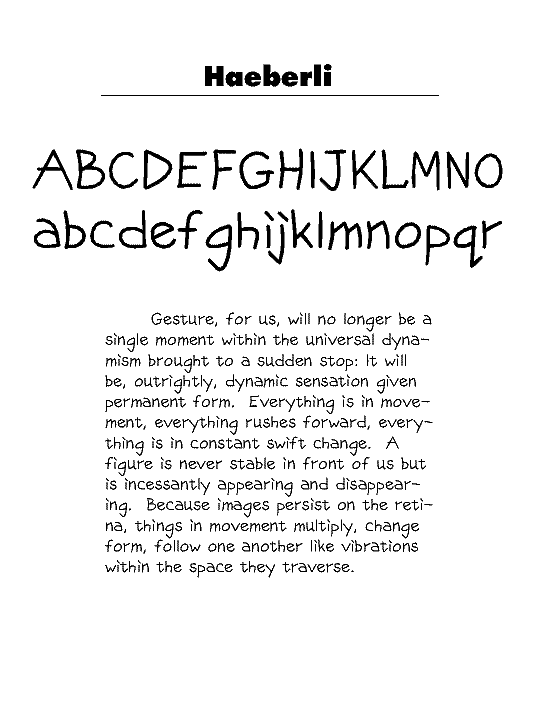 Haeberli

ABCDEFGHIJKLMNO
abcdefghijklmnopqr

Gesture, for us, will no longer be a single moment within the universal dynamism brought to a sudden stop: It will be, outrightly, dynamic sensation given permanent form. Everything is in movement, everything rushes forward, everything is in constant swift change. A figure is never stable in front of us but is incessantly appearing and disappearing. Because images persist on the retina, things in movement multiply, change form, follow one another like vibrations within the space they traverse.